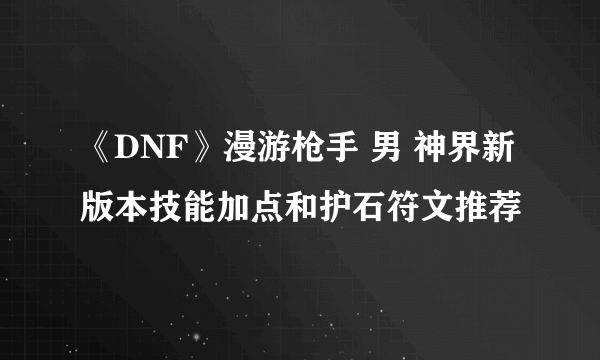 《DNF》漫游枪手 男 神界新版本技能加点和护石符文推荐